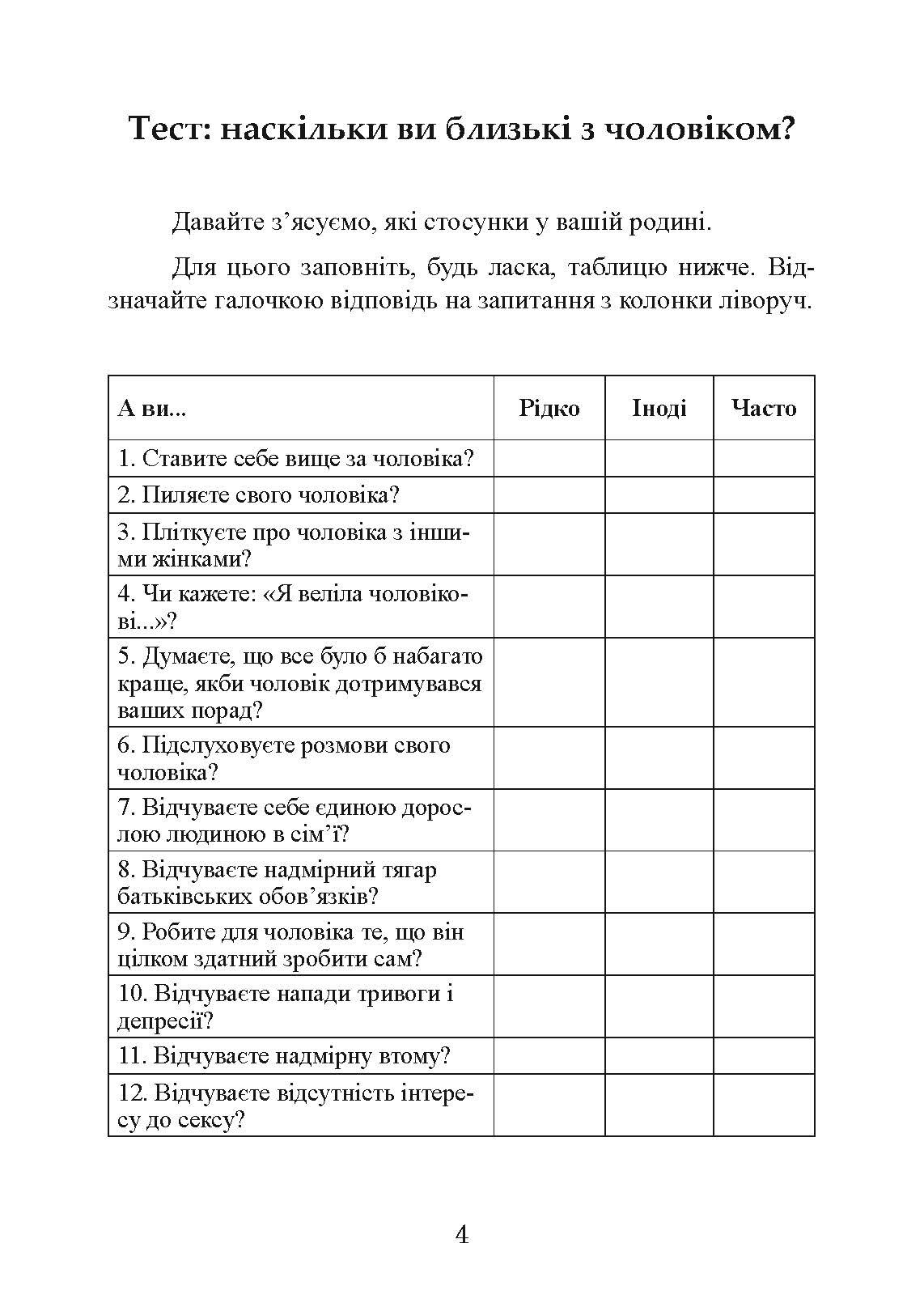 Тест: наскільки ви близькі з чоловіком?

Давайте з’ясуємо, які стосунки у вашій родині.

Для цього заповніть, будь ласка, таблицю нижче. Відзначайте галочкою відповідь на запитання з колонки ліворуч.

| А ви... | Рідко | Іноді | Часто |
|---|---|---|---|
| 1. Ставите себе вище за чоловіка? | | | |
| 2. Пиляєте свого чоловіка? | | | |
| 3. Пліткуєте про чоловіка з іншими жінками? | | | |
| 4. Чи кажете: «Я веліла чоловікові...»? | | | |
| 5. Думаєте, що все було б набагато краще, якби чоловік дотримувався ваших порад? | | | |
| 6. Підслуховуєте розмови свого чоловіка? | | | |
| 7. Відчуваєте себе єдиною дорослою людиною в сім’ї? | | | |
| 8. Відчуваєте надмірний тягар батьківських обов’язків? | | | |
| 9. Робите для чоловіка те, що він цілком здатний зробити сам? | | | |
| 10. Відчуваєте напади тривоги і депресії? | | | |
| 11. Відчуваєте надмірну втому? | | | |
| 12. Відчуваєте відсутність інтересу до сексу? | | | |

4